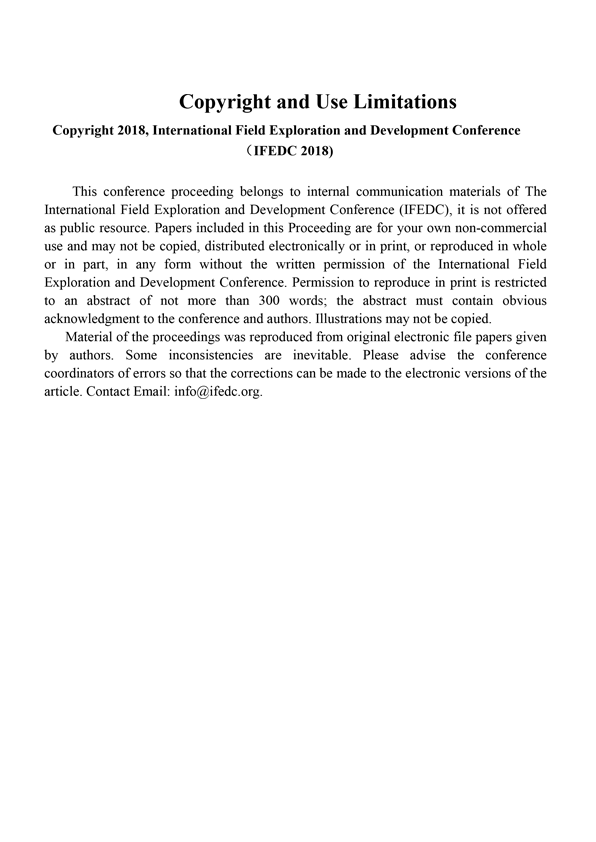 Copyright and Use Limitations

Copyright 2018, International Field Exploration and Development Conference （IFEDC 2018)

This conference proceeding belongs to internal communication materials of The International Field Exploration and Development Conference (IFEDC), it is not offered as public resource. Papers included in this Proceeding are for your own non-commercial use and may not be copied, distributed electronically or in print, or reproduced in whole or in part, in any form without the written permission of the International Field Exploration and Development Conference. Permission to reproduce in print is restricted to an abstract of not more than 300 words; the abstract must contain obvious acknowledgment to the conference and authors. Illustrations may not be copied.

Material of the proceedings was reproduced from original electronic file papers given by authors. Some inconsistencies are inevitable. Please advise the conference coordinators of errors so that the corrections can be made to the electronic versions of the article. Contact Email: info@ifedc.org.